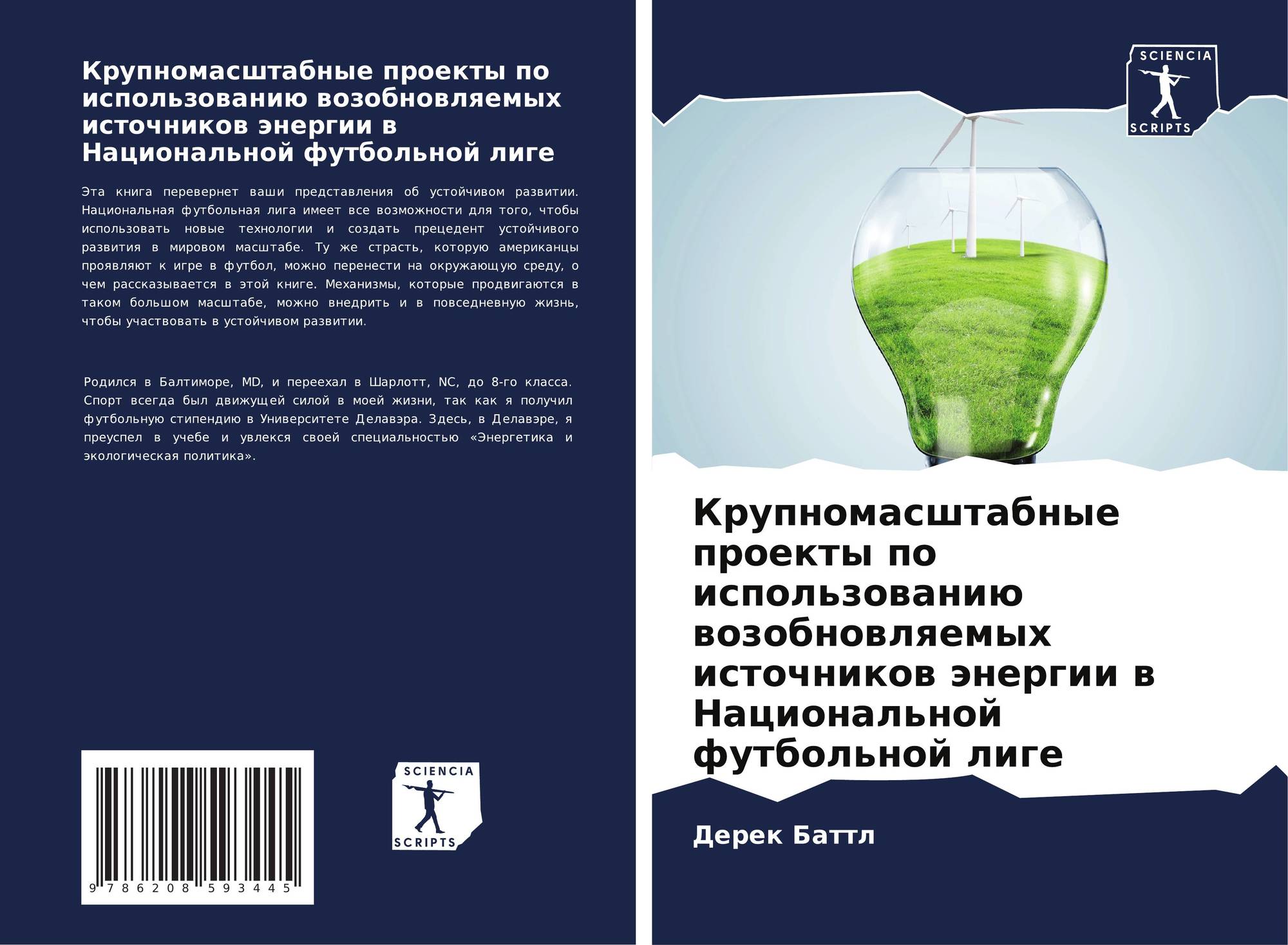 Крупномасштабные проекты по использованию возобновляемых источников энергии в Национальной футбольной лиге

Эта книга перевернет ваши представления об устойчивом развитии. Национальная футбольная лига имеет все возможности для того, чтобы использовать новые технологии и создать прецедент устойчивого развития в мировом масштабе. Ту же страсть, которую американцы проявляют к игре в футбол, можно перенести на окружающую среду, о чем рассказывается в этой книге. Механизмы, которые продвигаются в таком большом масштабе, можно внедрить и в повседневную жизнь, чтобы участвовать в устойчивом развитии.

Родился в Балтиморе, MD, и переехал в Шарлотт, NC, до 8-го класса. Спорт всегда был движущей силой в моей жизни, так как я получил футбольную стипендию в Университете Делавэра. Здесь, в Делавэре, я преуспел в учебе и увлекся своей специальностью «Энергетика и экологическая политика».

9 786208 593445

SCIENCIA
SCRIPTS

SCIENCIA
SCRIPTS

Крупномасштабные проекты по использованию возобновляемых источников энергии в Национальной футбольной лиге

Дерек Баттл